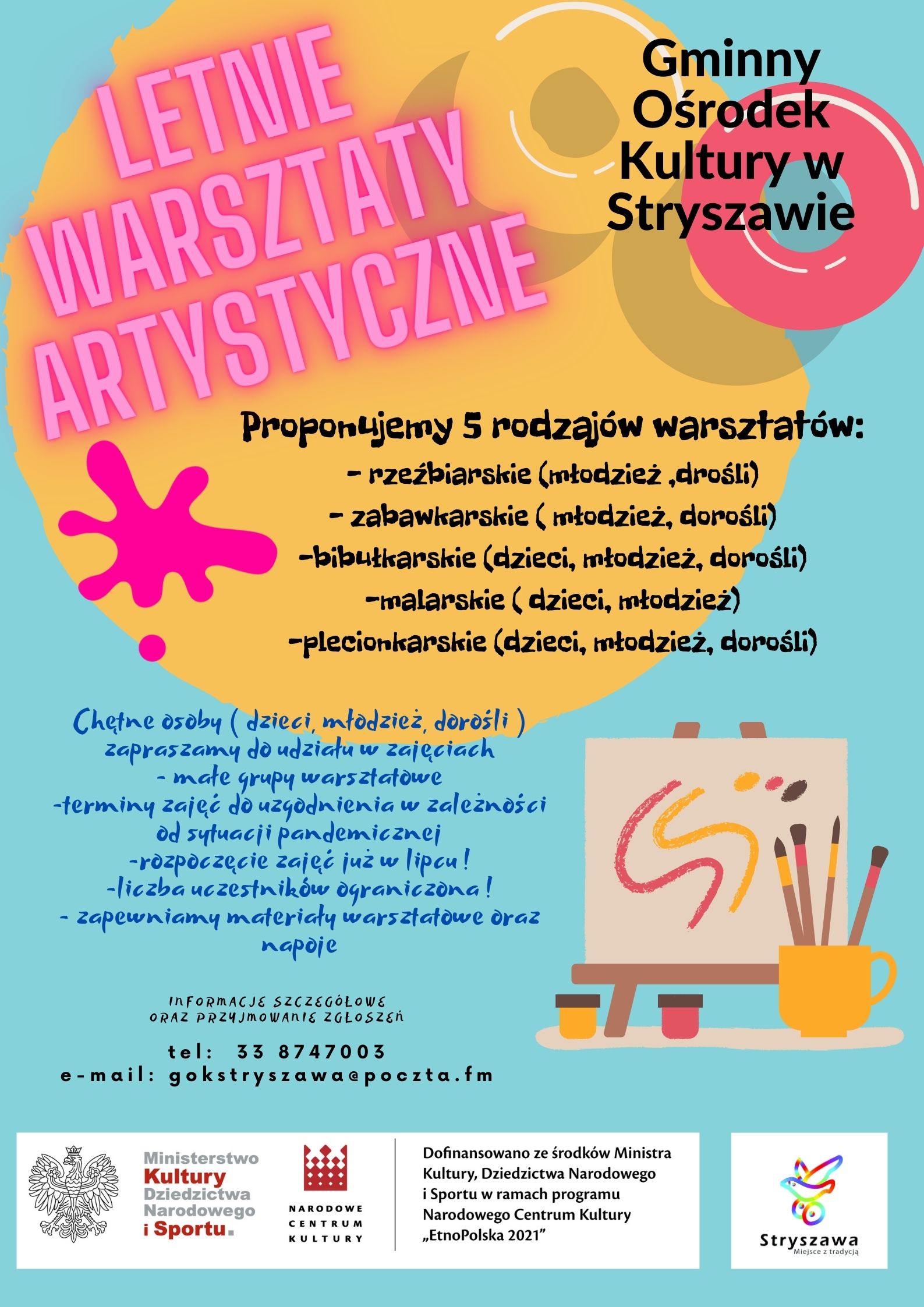 LETNIE WARSZTATY ARTYSTYCZNE

Gminny Ośrodek Kultury w Stryszawie

Proponujemy 5 rodzajów warsztatów:

- rzeźbiarskie (młodzież ,drośli)
- zabawkarskie ( młodzież, dorośli)
-bibułkarskie (dzieci, młodzież, dorośli)
-malarskie ( dzieci, młodzież)
-plecionkarskie (dzieci, młodzież, dorośli)

Chętne osoby ( dzieci, młodzież, dorośli ) zapraszamy do udziału w zajęciach
- małe grupy warsztatowe
-terminy zajęć do uzgodnienia w zależności od sytuacji pandemicznej
-rozpoczęcie zajęć już w lipcu !
-liczba uczestników ograniczona !
- zapewniamy materiały warsztatowe oraz napoje

INFORMACJE SZCZEGÓŁOWE
ORAZ PRZYJMOWANIE ZGŁOSZEŃ

tel: 33 8747003
e-mail: gokstryszawa@poczta.fm

Ministerstwo
Kultury
Dziedzictwa
Narodowego
i Sportu.

NARODOWE
CENTRUM
KULTURY

Dofinansowano ze środków Ministra Kultury, Dziedzictwa Narodowego i Sportu w ramach programu Narodowego Centrum Kultury „EtnoPolska 2021”

Stryszawa
Miejsce z tradycją